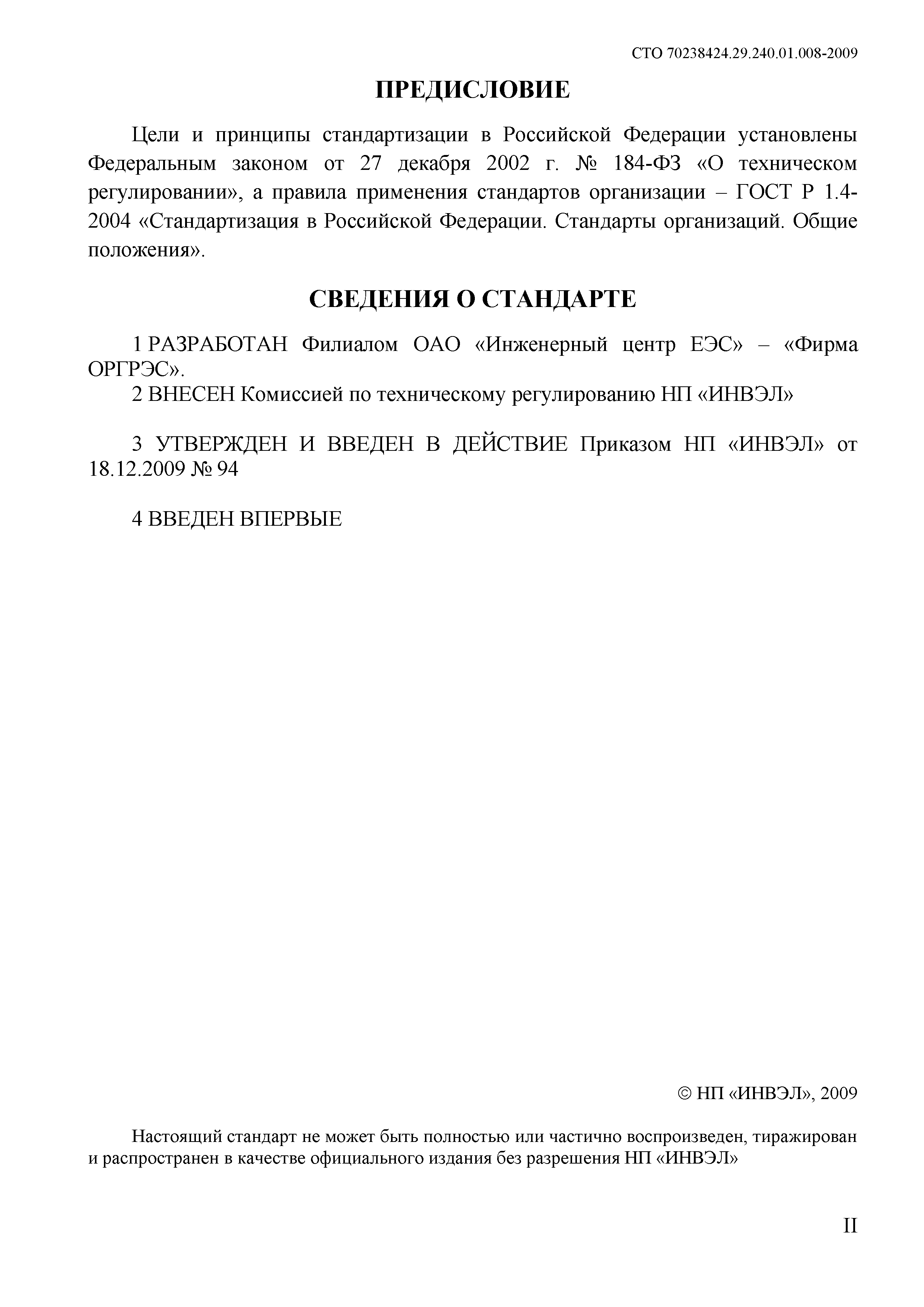 СТО 70238424.29.240.01.008-2009

ПРЕДИСЛОВИЕ

Цели и принципы стандартизации в Российской Федерации установлены Федеральным законом от 27 декабря 2002 г. № 184-ФЗ «О техническом регулировании», а правила применения стандартов организации – ГОСТ Р 1.4-2004 «Стандартизация в Российской Федерации. Стандарты организаций. Общие положения».

СВЕДЕНИЯ О СТАНДАРТЕ

1 РАЗРАБОТАН Филиалом ОАО «Инженерный центр ЕЭС» – «Фирма ОРГРЭС».

2 ВНЕСЕН Комиссией по техническому регулированию НП «ИНВЭЛ»

3 УТВЕРЖДЕН И ВВЕДЕН В ДЕЙСТВИЕ Приказом НП «ИНВЭЛ» от 18.12.2009 № 94

4 ВВЕДЕН ВПЕРВЫЕ

© НП «ИНВЭЛ», 2009

Настоящий стандарт не может быть полностью или частично воспроизведен, тиражирован и распространен в качестве официального издания без разрешения НП «ИНВЭЛ»

II